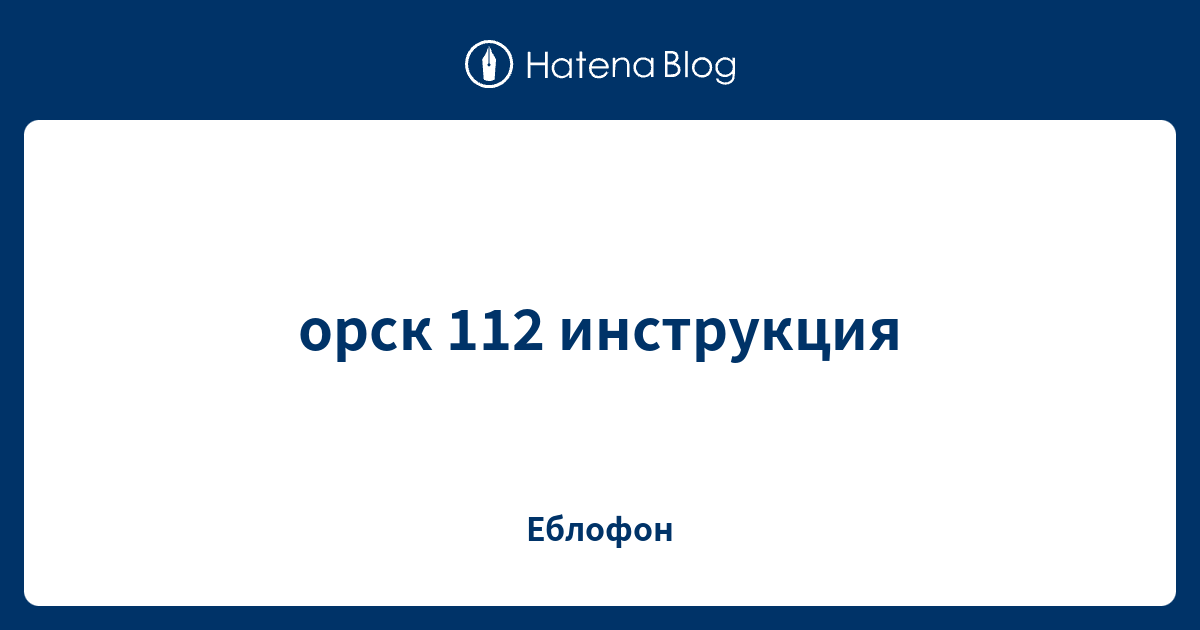 Hatena Blog

орск 112 инструкция

Еблофон